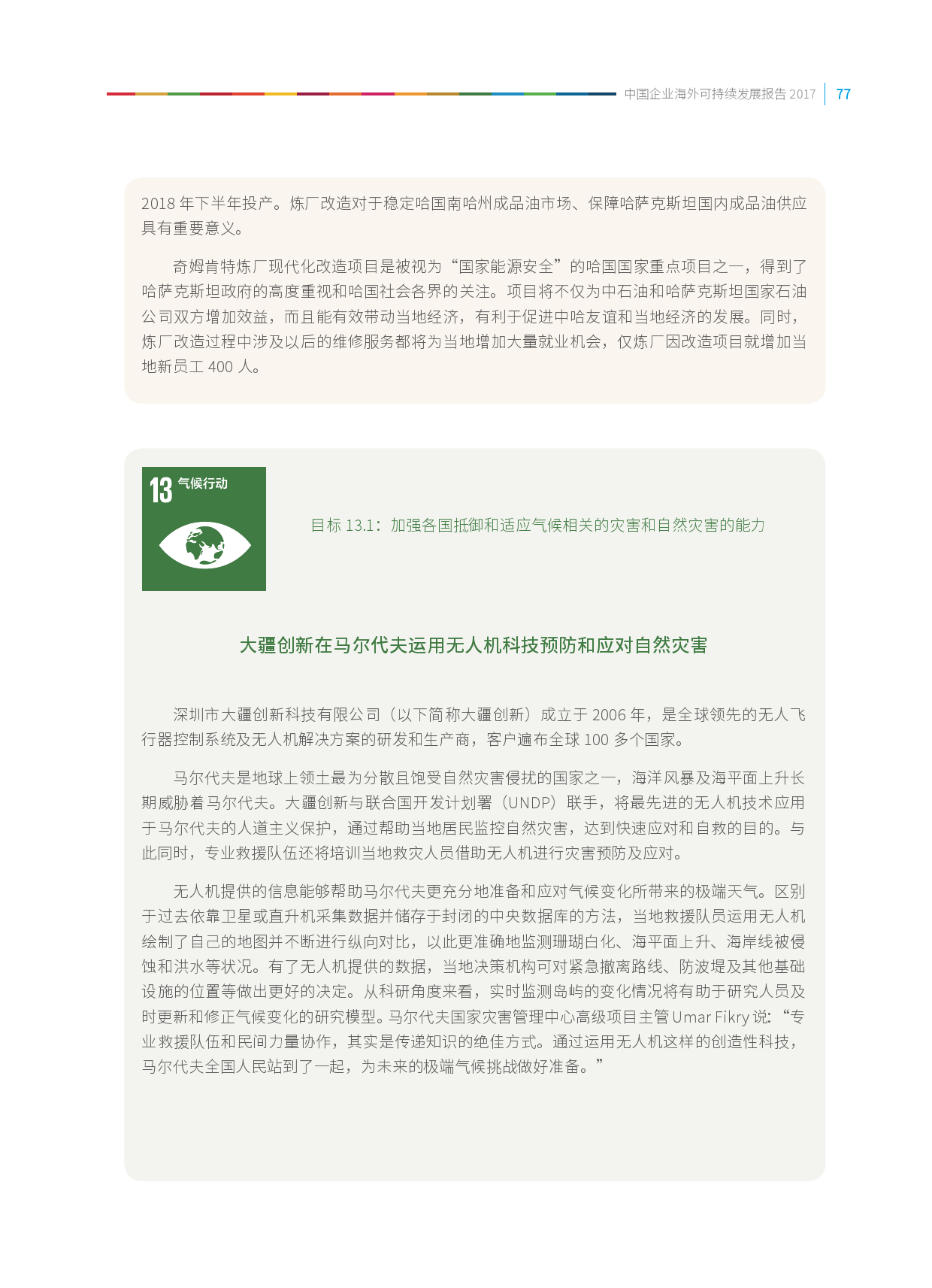 中国企业海外可持续发展报告 2017 | 77

2018 年下半年投产。炼厂改造对于稳定哈国南哈州成品油市场、保障哈萨克斯坦国内成品油供应具有重要意义。

奇姆肯特炼厂现代化改造项目是被视为“国家能源安全”的哈国国家重点项目之一，得到了哈萨克斯坦政府的高度重视和哈国社会各界的关注。项目将不仅为中石油和哈萨克斯坦国家石油公司双方增加效益，而且能有效带动当地经济，有利于促进中哈友谊和当地经济的发展。同时，炼厂改造过程中涉及以后的维修服务都将为当地增加大量就业机会，仅炼厂因改造项目就增加当地新员工 400 人。

13 气候行动

目标 13.1：加强各国抵御和适应气候相关的灾害和自然灾害的能力

大疆创新在马尔代夫运用无人机科技预防和应对自然灾害

深圳市大疆创新科技有限公司（以下简称大疆创新）成立于 2006 年，是全球领先的无人飞行器控制系统及无人机解决方案的研发和生产商，客户遍布全球 100 多个国家。

马尔代夫是地球上领土最为分散且饱受自然灾害侵扰的国家之一，海洋风暴及海平面上升长期威胁着马尔代夫。大疆创新与联合国开发计划署（UNDP）联手，将最先进的无人机技术应用于马尔代夫的人道主义保护，通过帮助当地居民监控自然灾害，达到快速应对和自救的目的。与此同时，专业救援队伍还将培训当地救灾人员借助无人机进行灾害预防及应对。

无人机提供的信息能够帮助马尔代夫更充分地准备和应对气候变化所带来的极端天气。区别于过去依靠卫星或直升机采集数据并储存于封闭的中央数据库的方法，当地救援队员运用无人机绘制了自己的地图并不断进行纵向对比，以此更准确地监测珊瑚白化、海平面上升、海岸线被侵蚀和洪水等状况。有了无人机提供的数据，当地决策机构可对紧急撤离路线、防波堤及其他基础设施的位置等做出更好的决定。从科研角度来看，实时监测岛屿的变化情况将有助于研究人员及时更新和修正气候变化的研究模型。马尔代夫国家灾害管理中心高级项目主管 Umar Fikry 说：“专业救援队伍和民间力量协作，其实是传递知识的绝佳方式。通过运用无人机这样的创造性科技，马尔代夫全国人民站到了一起，为未来的极端气候挑战做好准备。”